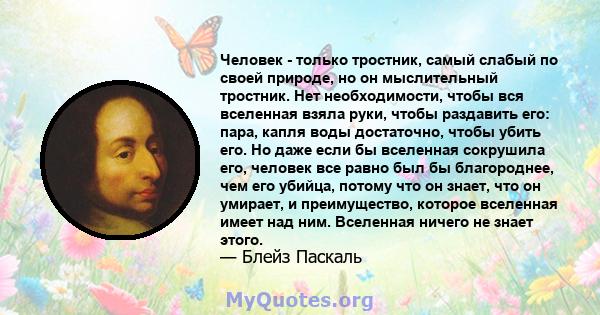 Человек - только тростник, самый слабый по своей природе, но он мыслительный тростник. Нет необходимости, чтобы вся вселенная взяла руки, чтобы раздавить его: пара, капля воды достаточно, чтобы убить его. Но даже если бы вселенная сокрушила его, человек все равно был бы благороднее, чем его убийца, потому что он знает, что он умирает, и преимущество, которое вселенная имеет над ним. Вселенная ничего не знает этого.
— Блейз Паскаль

MyQuotes.org